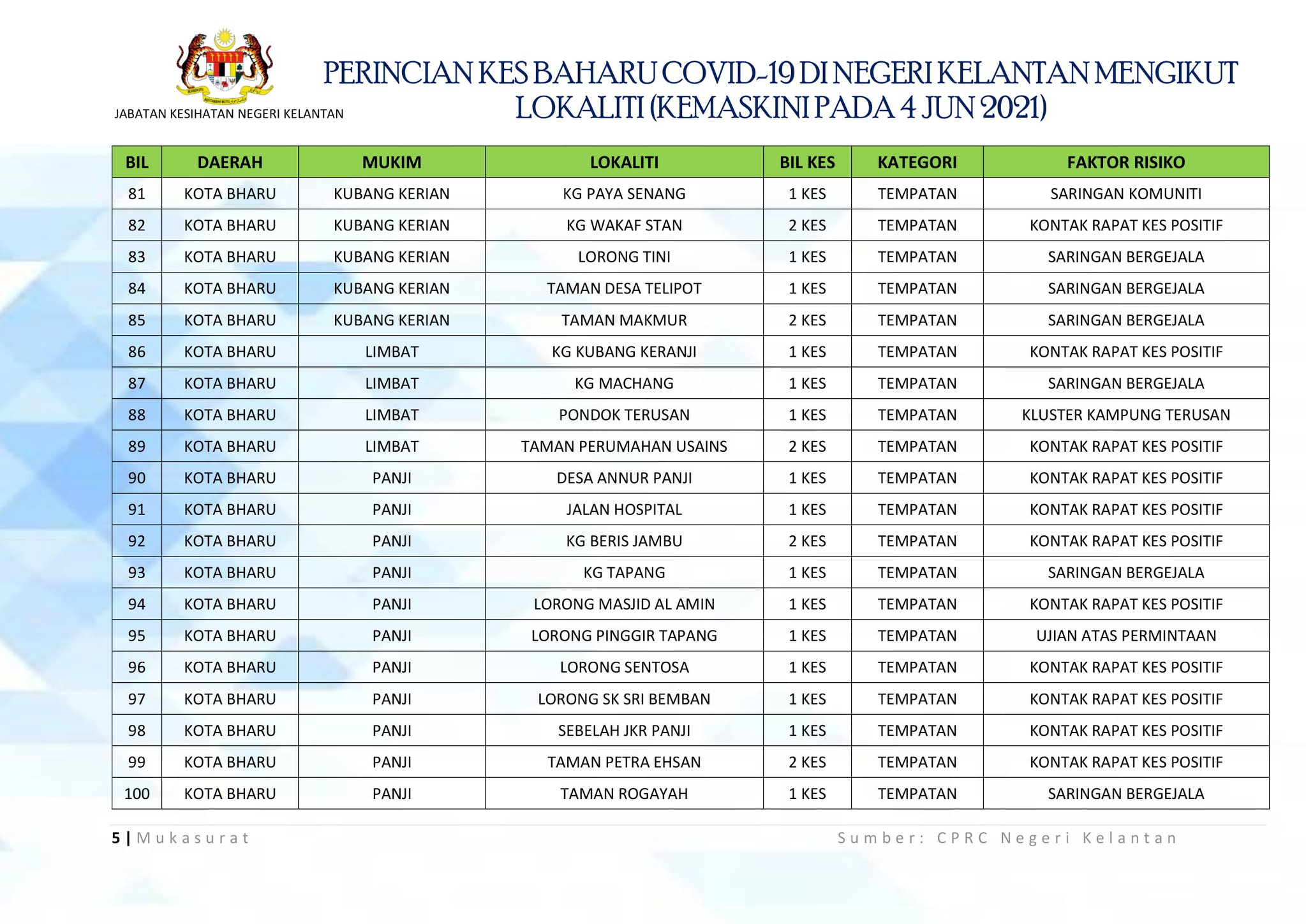 JABATAN KESIHATAN NEGERI KELANTAN

PERINCIAN KES BAHARU COVID-19 DI NEGERI KELANTAN MENGIKUT LOKALITI (KEMASKINI PADA 4 JUN 2021)

| BIL | DAERAH | MUKIM | LOKALITI | BIL KES | KATEGORI | FAKTOR RISIKO |
|---|---|---|---|---|---|---|
| 81 | KOTA BHARU | KUBANG KERIAN | KG PAYA SENANG | 1 KES | TEMPATAN | SARINGAN KOMUNITI |
| 82 | KOTA BHARU | KUBANG KERIAN | KG WAKAF STAN | 2 KES | TEMPATAN | KONTAK RAPAT KES POSITIF |
| 83 | KOTA BHARU | KUBANG KERIAN | LORONG TINI | 1 KES | TEMPATAN | SARINGAN BERGEJALA |
| 84 | KOTA BHARU | KUBANG KERIAN | TAMAN DESA TELIPOT | 1 KES | TEMPATAN | SARINGAN BERGEJALA |
| 85 | KOTA BHARU | KUBANG KERIAN | TAMAN MAKMUR | 2 KES | TEMPATAN | SARINGAN BERGEJALA |
| 86 | KOTA BHARU | LIMBAT | KG KUBANG KERANJI | 1 KES | TEMPATAN | KONTAK RAPAT KES POSITIF |
| 87 | KOTA BHARU | LIMBAT | KG MACHANG | 1 KES | TEMPATAN | SARINGAN BERGEJALA |
| 88 | KOTA BHARU | LIMBAT | PONDOK TERUSAN | 1 KES | TEMPATAN | KLUSTER KAMPUNG TERUSAN |
| 89 | KOTA BHARU | LIMBAT | TAMAN PERUMAHAN USAINS | 2 KES | TEMPATAN | KONTAK RAPAT KES POSITIF |
| 90 | KOTA BHARU | PANJI | DESA ANNUR PANJI | 1 KES | TEMPATAN | KONTAK RAPAT KES POSITIF |
| 91 | KOTA BHARU | PANJI | JALAN HOSPITAL | 1 KES | TEMPATAN | KONTAK RAPAT KES POSITIF |
| 92 | KOTA BHARU | PANJI | KG BERIS JAMBU | 2 KES | TEMPATAN | KONTAK RAPAT KES POSITIF |
| 93 | KOTA BHARU | PANJI | KG TAPANG | 1 KES | TEMPATAN | SARINGAN BERGEJALA |
| 94 | KOTA BHARU | PANJI | LORONG MASJID AL AMIN | 1 KES | TEMPATAN | KONTAK RAPAT KES POSITIF |
| 95 | KOTA BHARU | PANJI | LORONG PINGGIR TAPANG | 1 KES | TEMPATAN | UJIAN ATAS PERMINTAAN |
| 96 | KOTA BHARU | PANJI | LORONG SENTOSA | 1 KES | TEMPATAN | KONTAK RAPAT KES POSITIF |
| 97 | KOTA BHARU | PANJI | LORONG SK SRI BEMBAN | 1 KES | TEMPATAN | KONTAK RAPAT KES POSITIF |
| 98 | KOTA BHARU | PANJI | SEBELAH JKR PANJI | 1 KES | TEMPATAN | KONTAK RAPAT KES POSITIF |
| 99 | KOTA BHARU | PANJI | TAMAN PETRA EHSAN | 2 KES | TEMPATAN | KONTAK RAPAT KES POSITIF |
| 100 | KOTA BHARU | PANJI | TAMAN ROGAYAH | 1 KES | TEMPATAN | SARINGAN BERGEJALA |

5 | Mukasurat

Sumber: CPRC Negeri Kelantan